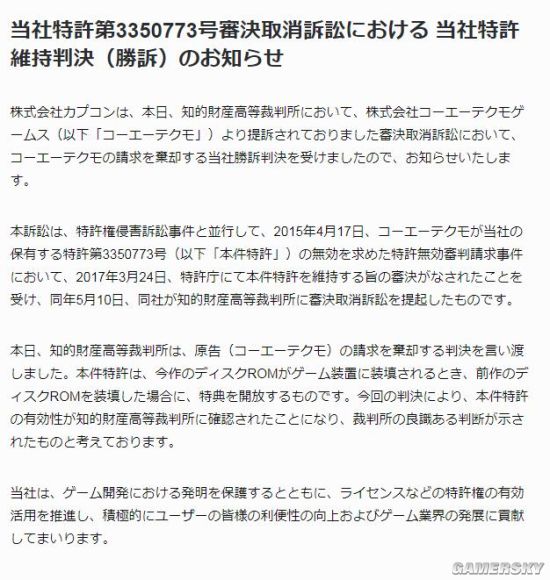 当社特許第3350773号審決取消訴訟における 当社特許維持判決（勝訴）のお知らせ

株式会社カプコンは、本日、知的財産高等裁判所において、株式会社コーエーテクモゲームス（以下「コーエーテクモ」）より提訴されておりました審決取消訴訟において、コーエーテクモの請求を棄却する当社勝訴判決を受けましたので、お知らせいたします。

本訴訟は、特許権侵害訴訟事件と並行して、2015年4月17日、コーエーテクモが当社の保有する特許第3350773号（以下「本件特許」）の無効を求めた特許無効審判請求事件において、2017年3月24日、特許庁にて本件特許を維持する旨の審決がなされたことを受け、同年5月10日、同社が知的財産高等裁判所に審決取消訴訟を提起したものです。

本日、知的財産高等裁判所は、原告（コーエーテクモ）の請求を棄却する判決を言い渡しました。本件特許は、今作のディスクROMがゲーム装置に装填されるとき、前作のディスクROMを装填した場合に、特典を開放するものです。今回の判決により、本件特許の有効性が知的財産高等裁判所に確認されたことになり、裁判所の良識ある判断が示されたものと考えております。

当社は、ゲーム開発における発明を保護するとともに、ライセンスなどの特許権の有効活用を推進し、積極的にユーザーの皆様の利便性の向上およびゲーム業界の発展に貢献してまいります。

GAMERSKY